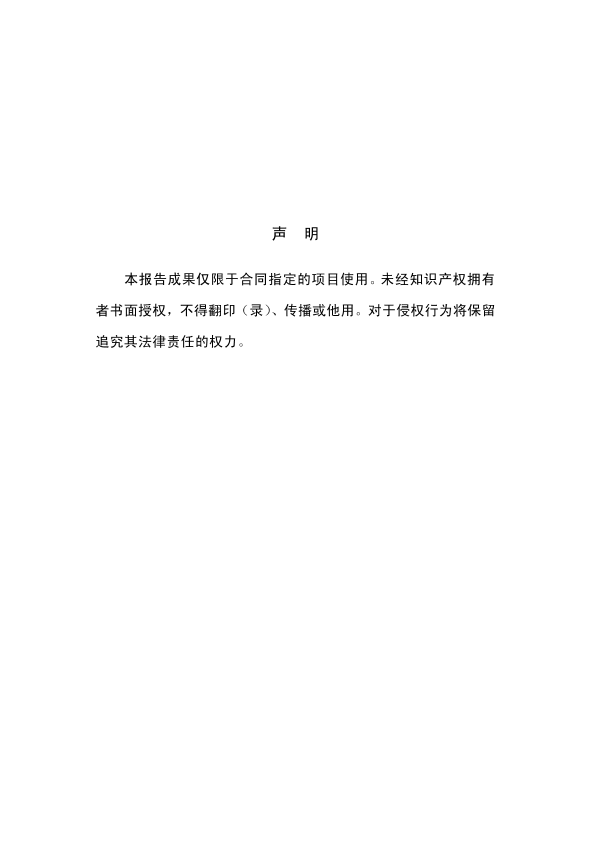 声　明

本报告成果仅限于合同指定的项目使用。未经知识产权拥有者书面授权，不得翻印（录）、传播或他用。对于侵权行为将保留追究其法律责任的权力。